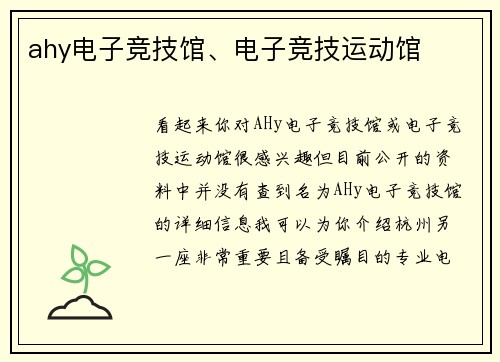 ahy电子竞技馆、电子竞技运动馆

看起来你对AHy电子竞技馆或电子竞技运动馆很感兴趣但目前公开的资料中并没有查到名为AHy电子竞技馆的详细信息我可以为你介绍杭州另一座非常重要且备受瞩目的专业电